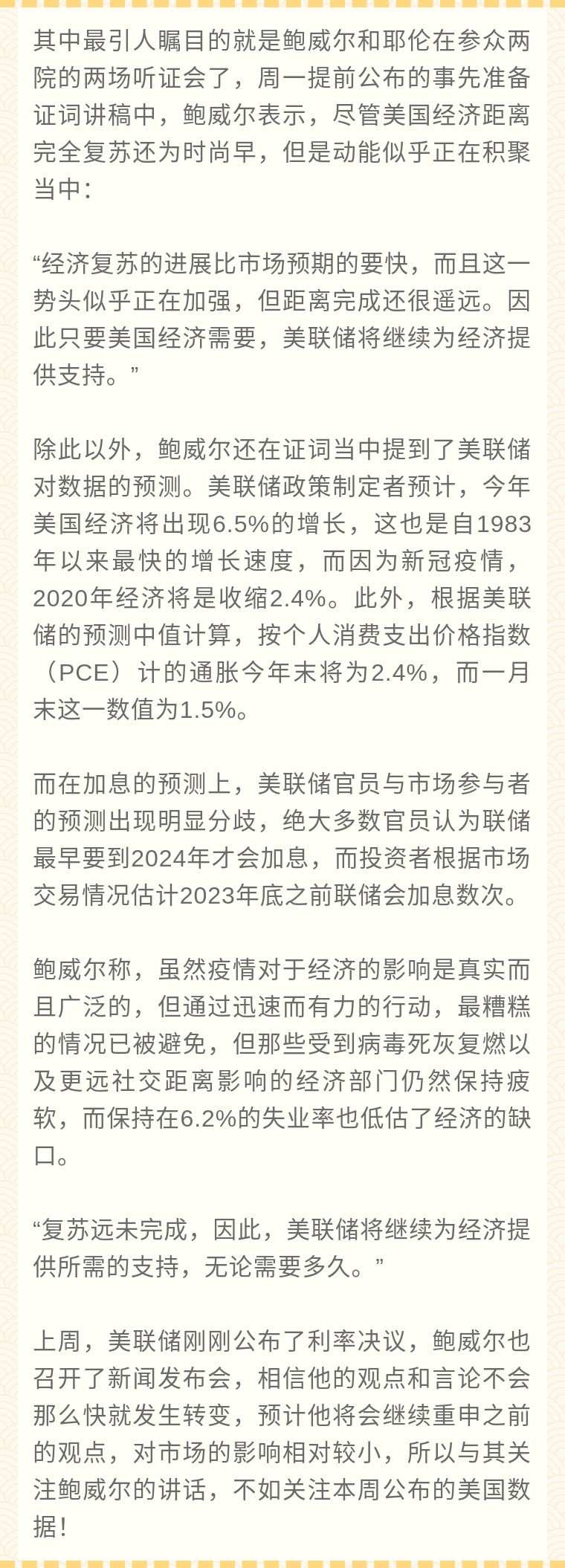 其中最引人瞩目的就是鲍威尔和耶伦在参众两院的两场听证会了，周一提前公布的事先准备证词讲稿中，鲍威尔表示，尽管美国经济距离完全复苏还为时尚早，但是动能似乎正在积聚当中：

“经济复苏的进展比市场预期的要快，而且这一势头似乎正在加强，但距离完成还很遥远。因此只要美国经济需要，美联储将继续为经济提供支持。”

除此以外，鲍威尔还在证词当中提到了美联储对数据的预测。美联储政策制定者预计，今年美国经济将出现6.5%的增长，这也是自1983年以来最快的增长速度，而因为新冠疫情，2020年经济将是收缩2.4%。此外，根据美联储的预测中值计算，按个人消费支出价格指数（PCE）计的通胀今年末将为2.4%，而一月末这一数值为1.5%。

而在加息的预测上，美联储官员与市场参与者的预测出现明显分歧，绝大多数官员认为联储最早要到2024年才会加息，而投资者根据市场交易情况估计2023年底之前联储会加息数次。

鲍威尔称，虽然疫情对于经济的影响是真实而且广泛的，但通过迅速而有力的行动，最糟糕的情况已被避免，但那些受到病毒死灰复燃以及更远社交距离影响的经济部门仍然保持疲软，而保持在6.2%的失业率也低估了经济的缺口。

“复苏远未完成，因此，美联储将继续为经济提供所需的支持，无论需要多久。”

上周，美联储刚刚公布了利率决议，鲍威尔也召开了新闻发布会，相信他的观点和言论不会那么快就发生转变，预计他将会继续重申之前的观点，对市场的影响相对较小，所以与其关注鲍威尔的讲话，不如关注本周公布的美国数据！